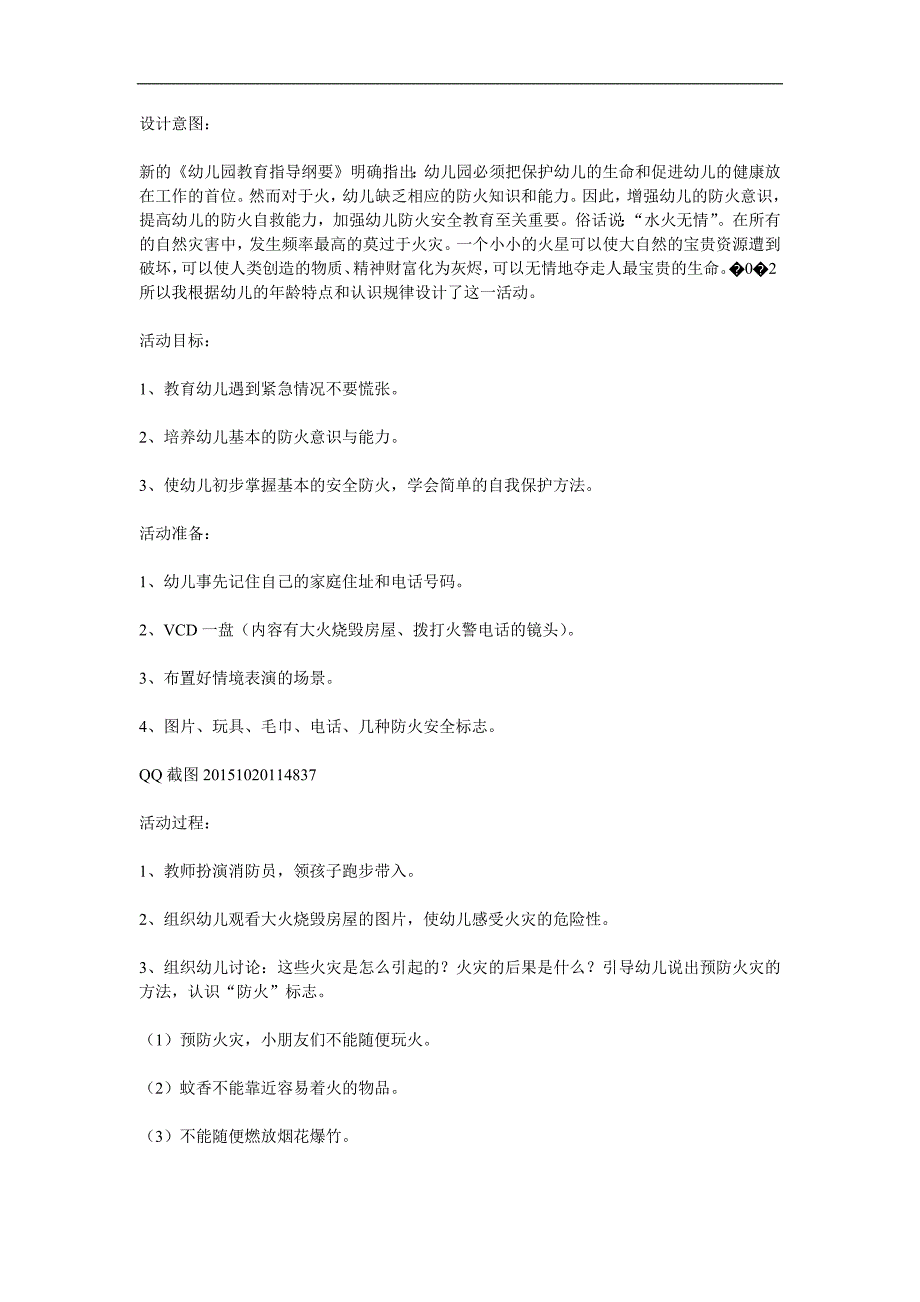 设计意图：

新的《幼儿园教育指导纲要》明确指出：幼儿园必须把保护幼儿的生命和促进幼儿的健康放在工作的首位。然而对于火，幼儿缺乏相应的防火知识和能力。因此，增强幼儿的防火意识，提高幼儿的防火自救能力，加强幼儿防火安全教育至关重要。俗话说“水火无情”。在所有的自然灾害中，发生频率最高的莫过于火灾。一个小小的火星可以使大自然的宝贵资源遭到破坏，可以使人类创造的物质、精神财富化为灰烬，可以无情地夺走人最宝贵的生命。�0�2所以我根据幼儿的年龄特点和认识规律设计了这一活动。

活动目标：

1、教育幼儿遇到紧急情况不要慌张。

2、培养幼儿基本的防火意识与能力。

3、使幼儿初步掌握基本的安全防火，学会简单的自我保护方法。

活动准备：

1、幼儿事先记住自己的家庭住址和电话号码。

2、VCD 一盘（内容有大火烧毁房屋、拨打火警电话的镜头）。

3、布置好情境表演的场景。

4、图片、玩具、毛巾、电话、几种防火安全标志。

QQ 截图 20151020114837

活动过程：

1、教师扮演消防员，领孩子跑步带入。

2、组织幼儿观看大火烧毁房屋的图片，使幼儿感受火灾的危险性。

3、组织幼儿讨论：这些火灾是怎么引起的？火灾的后果是什么？引导幼儿说出预防火灾的方法，认识“防火”标志。

（1）预防火灾，小朋友们不能随便玩火。

（2）蚊香不能靠近容易着火的物品。

（3）不能随便燃放烟花爆竹。